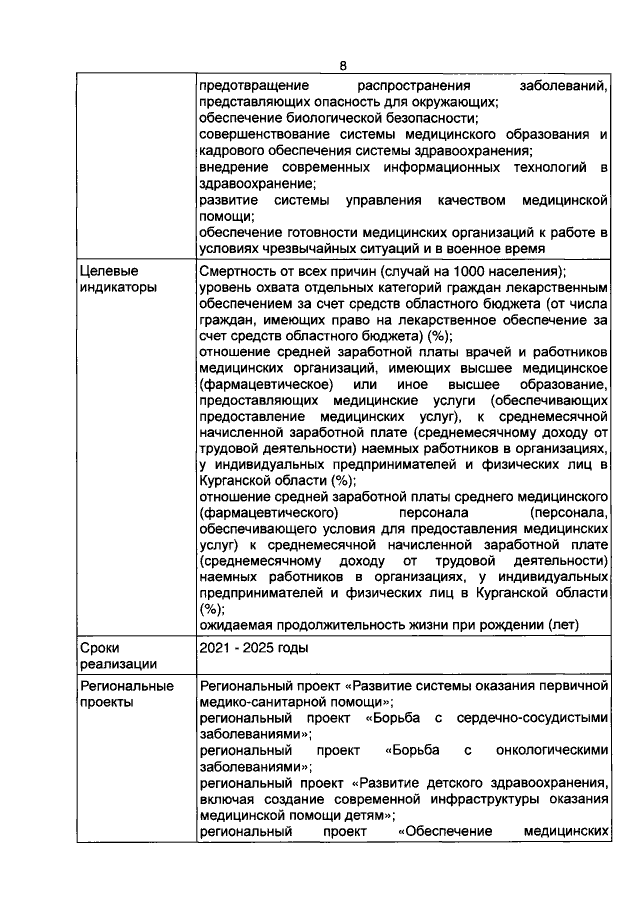 8

| | |
|---|---|
| | предотвращение распространения заболеваний, представляющих опасность для окружающих; обеспечение биологической безопасности; совершенствование системы медицинского образования и кадрового обеспечения системы здравоохранения; внедрение современных информационных технологий в здравоохранение; развитие системы управления качеством медицинской помощи; обеспечение готовности медицинских организаций к работе в условиях чрезвычайных ситуаций и в военное время |
| Целевые индикаторы | Смертность от всех причин (случай на 1000 населения); уровень охвата отдельных категорий граждан лекарственным обеспечением за счет средств областного бюджета (от числа граждан, имеющих право на лекарственное обеспечение за счет средств областного бюджета) (%); отношение средней заработной платы врачей и работников медицинских организаций, имеющих высшее медицинское (фармацевтическое) или иное высшее образование, предоставляющих медицинские услуги (обеспечивающих предоставление медицинских услуг), к среднемесячной начисленной заработной плате (среднемесячному доходу от трудовой деятельности) наемных работников в организациях, у индивидуальных предпринимателей и физических лиц в Курганской области (%); отношение средней заработной платы среднего медицинского (фармацевтического) персонала (персонала, обеспечивающего условия для предоставления медицинских услуг) к среднемесячной начисленной заработной плате (среднемесячному доходу от трудовой деятельности) наемных работников в организациях, у индивидуальных предпринимателей и физических лиц в Курганской области (%); ожидаемая продолжительность жизни при рождении (лет) |
| Сроки реализации | 2021 - 2025 годы |
| Региональные проекты | Региональный проект «Развитие системы оказания первичной медико-санитарной помощи»; региональный проект «Борьба с сердечно-сосудистыми заболеваниями»; региональный проект «Борьба с онкологическими заболеваниями»; региональный проект «Развитие детского здравоохранения, включая создание современной инфраструктуры оказания медицинской помощи детям»; региональный проект «Обеспечение медицинских |